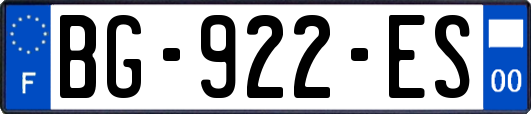 F
BG-922-ES
00